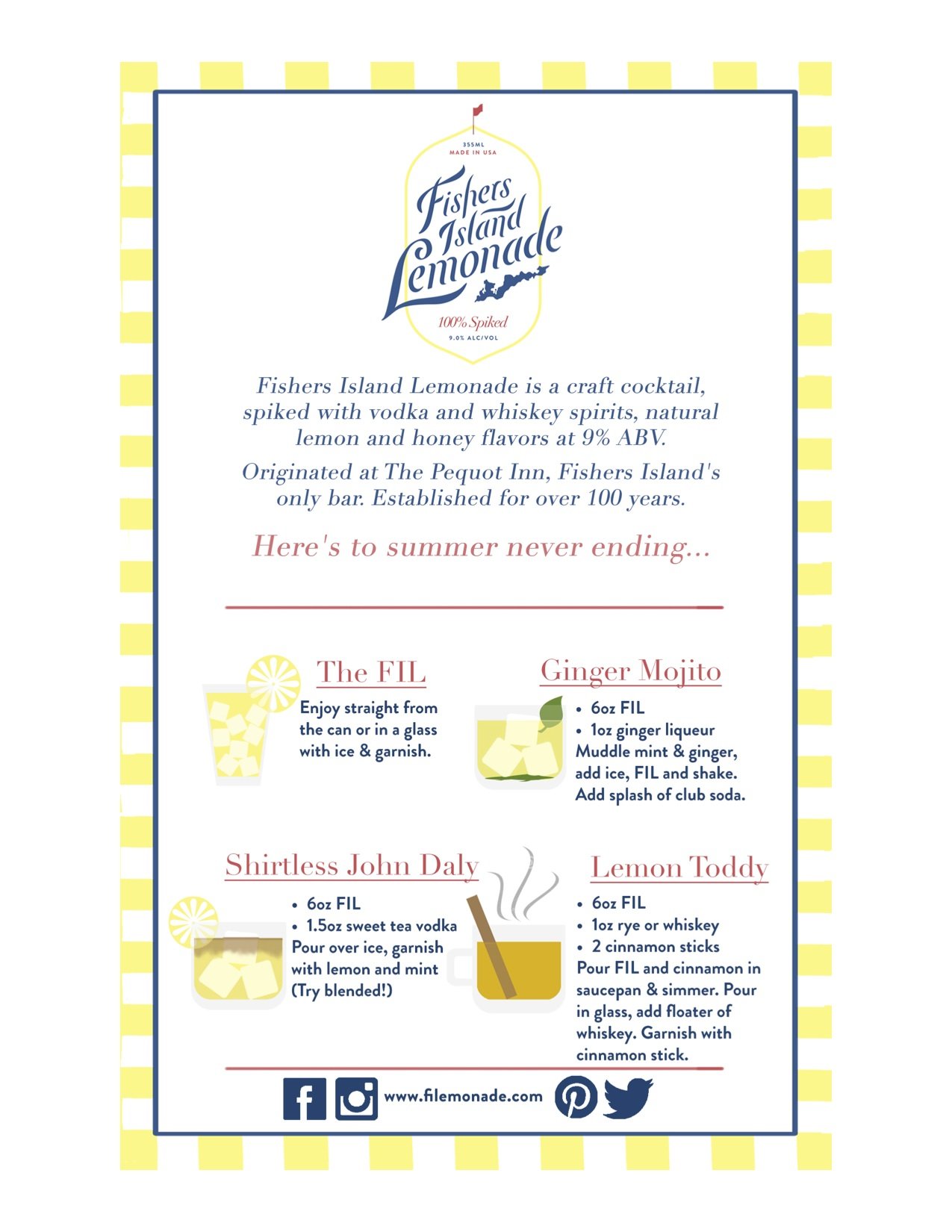 355ML
MADE IN USA

Fishers Island Lemonade

100% Spiked
9.0% ALC/VOL

Fishers Island Lemonade is a craft cocktail, spiked with vodka and whiskey spirits, natural lemon and honey flavors at 9% ABV.

Originated at The Pequot Inn, Fishers Island's only bar. Established for over 100 years.

Here's to summer never ending...

The FIL

Enjoy straight from the can or in a glass with ice & garnish.

Ginger Mojito

• 6oz FIL
• 1oz ginger liqueur
Muddle mint & ginger, add ice, FIL and shake. Add splash of club soda.

Shirtless John Daly

• 6oz FIL
• 1.5oz sweet tea vodka
Pour over ice, garnish with lemon and mint (Try blended!)

Lemon Toddy

• 6oz FIL
• 1oz rye or whiskey
• 2 cinnamon sticks
Pour FIL and cinnamon in saucepan & simmer. Pour in glass, add floater of whiskey. Garnish with cinnamon stick.

www.filemonade.com